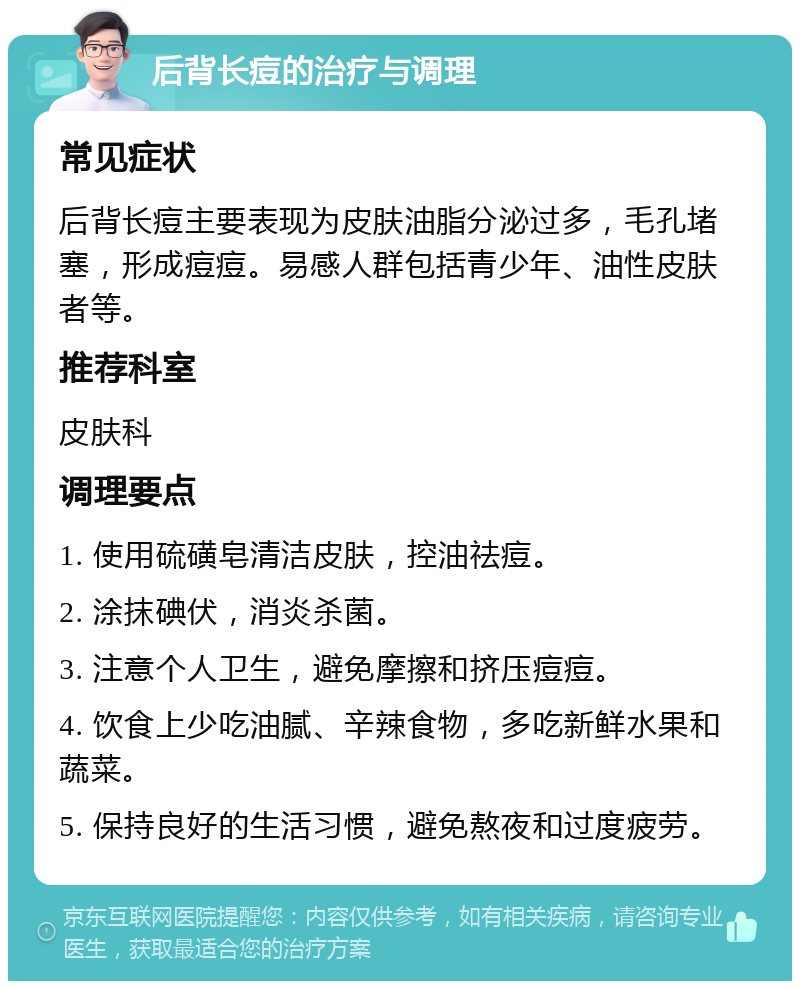 后背长痘的治疗与调理

常见症状

后背长痘主要表现为皮肤油脂分泌过多，毛孔堵塞，形成痘痘。易感人群包括青少年、油性皮肤者等。

推荐科室

皮肤科

调理要点

1. 使用硫磺皂清洁皮肤，控油祛痘。

2. 涂抹碘伏，消炎杀菌。

3. 注意个人卫生，避免摩擦和挤压痘痘。

4. 饮食上少吃油腻、辛辣食物，多吃新鲜水果和蔬菜。

5. 保持良好的生活习惯，避免熬夜和过度疲劳。

京东互联网医院提醒您：内容仅供参考，如有相关疾病，请咨询专业医生，获取最适合您的治疗方案